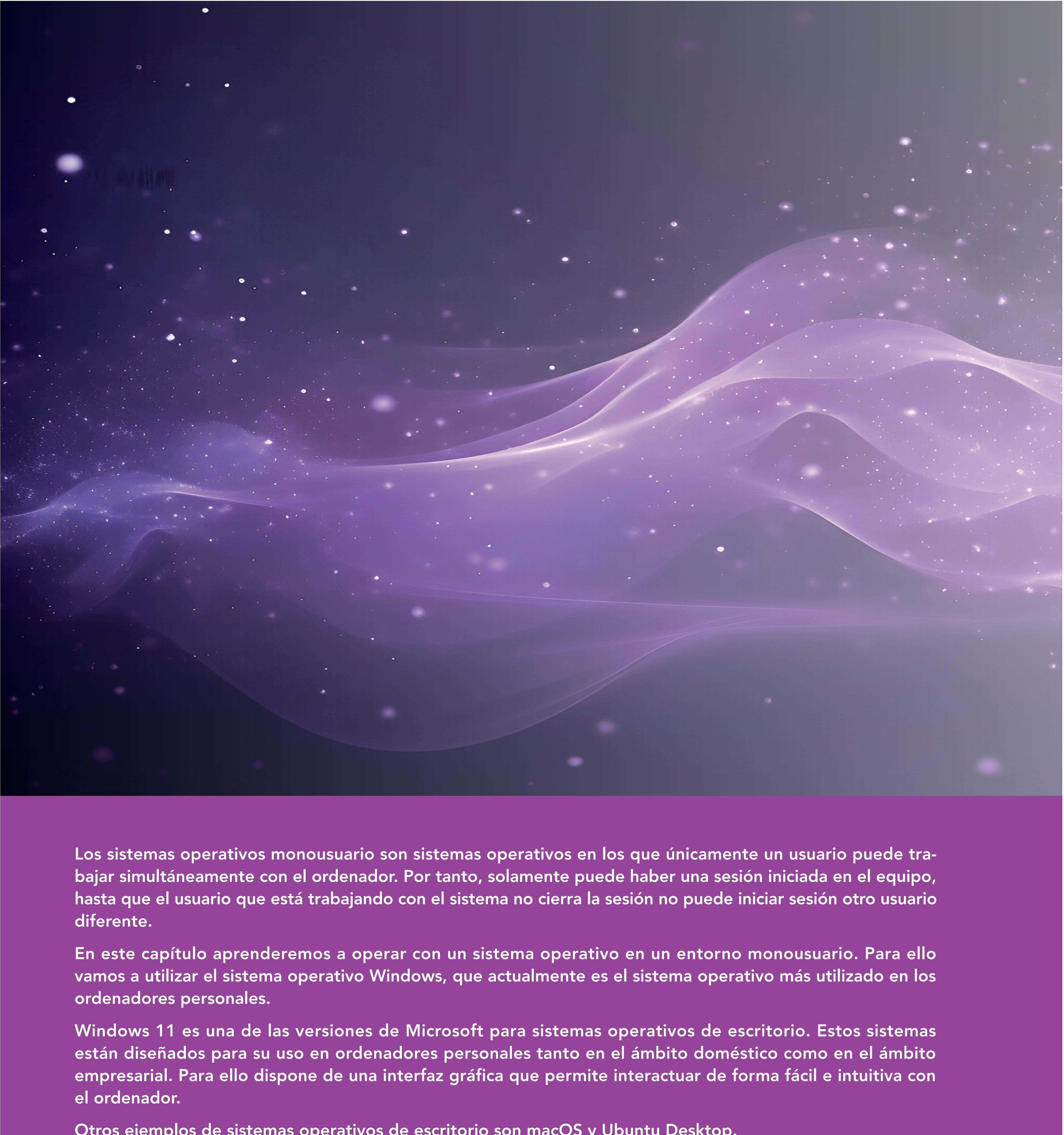 Los sistemas operativos monousuario son sistemas operativos en los que únicamente un usuario puede trabajar simultáneamente con el ordenador. Por tanto, solamente puede haber una sesión iniciada en el equipo, hasta que el usuario que está trabajando con el sistema no cierra la sesión no puede iniciar sesión otro usuario diferente.

En este capítulo aprenderemos a operar con un sistema operativo en un entorno monousuario. Para ello vamos a utilizar el sistema operativo Windows, que actualmente es el sistema operativo más utilizado en los ordenadores personales.

Windows 11 es una de las versiones de Microsoft para sistemas operativos de escritorio. Estos sistemas están diseñados para su uso en ordenadores personales tanto en el ámbito doméstico como en el ámbito empresarial. Para ello dispone de una interfaz gráfica que permite interactuar de forma fácil e intuitiva con el ordenador.

Otros ejemplos de sistemas operativos de escritorio son macOS y Ubuntu Desktop.